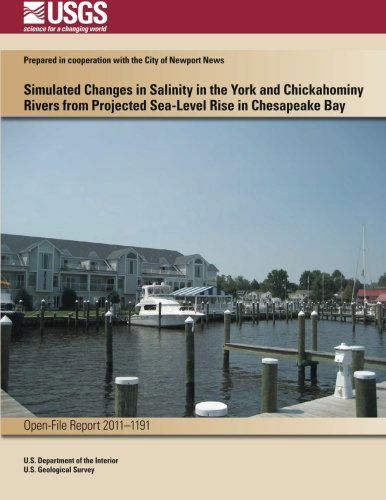 USGS
science for a changing world

Prepared in cooperation with the City of Newport News

Simulated Changes in Salinity in the York and Chickahominy Rivers from Projected Sea-Level Rise in Chesapeake Bay

Open-File Report 2011–1191

U.S. Department of the Interior
U.S. Geological Survey